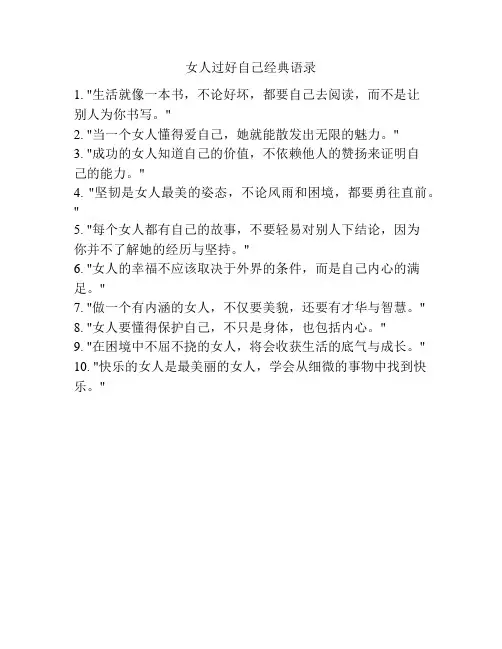 女人过好自己经典语录

1. "生活就像一本书，不论好坏，都要自己去阅读，而不是让别人为你书写。"

2. "当一个女人懂得爱自己，她就能散发出无限的魅力。"

3. "成功的女人知道自己的价值，不依赖他人的赞扬来证明自己的能力。"

4. "坚韧是女人最美的姿态，不论风雨和困境，都要勇往直前。"

5. "每个女人都有自己的故事，不要轻易对别人下结论，因为你并不了解她的经历与坚持。"

6. "女人的幸福不应该取决于外界的条件，而是自己内心的满足。"

7. "做一个有内涵的女人，不仅要美貌，还要有才华与智慧。"

8. "女人要懂得保护自己，不只是身体，也包括内心。"

9. "在困境中不屈不挠的女人，将会收获生活的底气与成长。"

10. "快乐的女人是最美丽的女人，学会从细微的事物中找到快乐。"